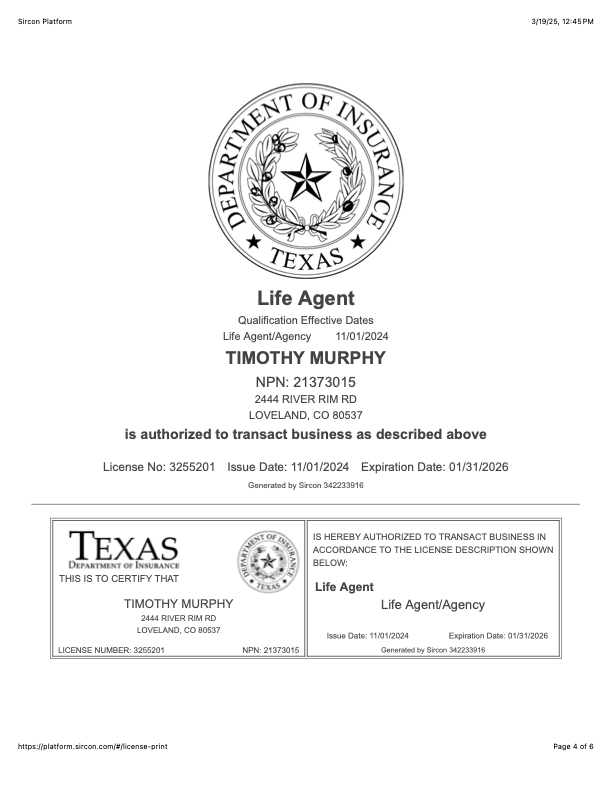 Sircon Platform

3/19/25, 12:45 PM

DEPARTMENT OF INSURANCE

TEXAS

Life Agent

Qualification Effective Dates

Life Agent/Agency 11/01/2024

TIMOTHY MURPHY

NPN: 21373015

2444 RIVER RIM RD

LOVELAND, CO 80537

is authorized to transact business as described above

License No: 3255201 Issue Date: 11/01/2024 Expiration Date: 01/31/2026

Generated by Sircon 342233916

TEXAS
DEPARTMENT OF INSURANCE

DEPARTMENT OF INSURANCE TEXAS

THIS IS TO CERTIFY THAT

TIMOTHY MURPHY

2444 RIVER RIM RD

LOVELAND, CO 80537

LICENSE NUMBER: 3255201 NPN: 21373015

IS HEREBY AUTHORIZED TO TRANSACT BUSINESS IN ACCORDANCE TO THE LICENSE DESCRIPTION SHOWN BELOW:

Life Agent

Life Agent/Agency

Issue Date: 11/01/2024 Expiration Date: 01/31/2026

Generated by Sircon 342233916

https://platform.sircon.com/#/license-print

Page 4 of 6